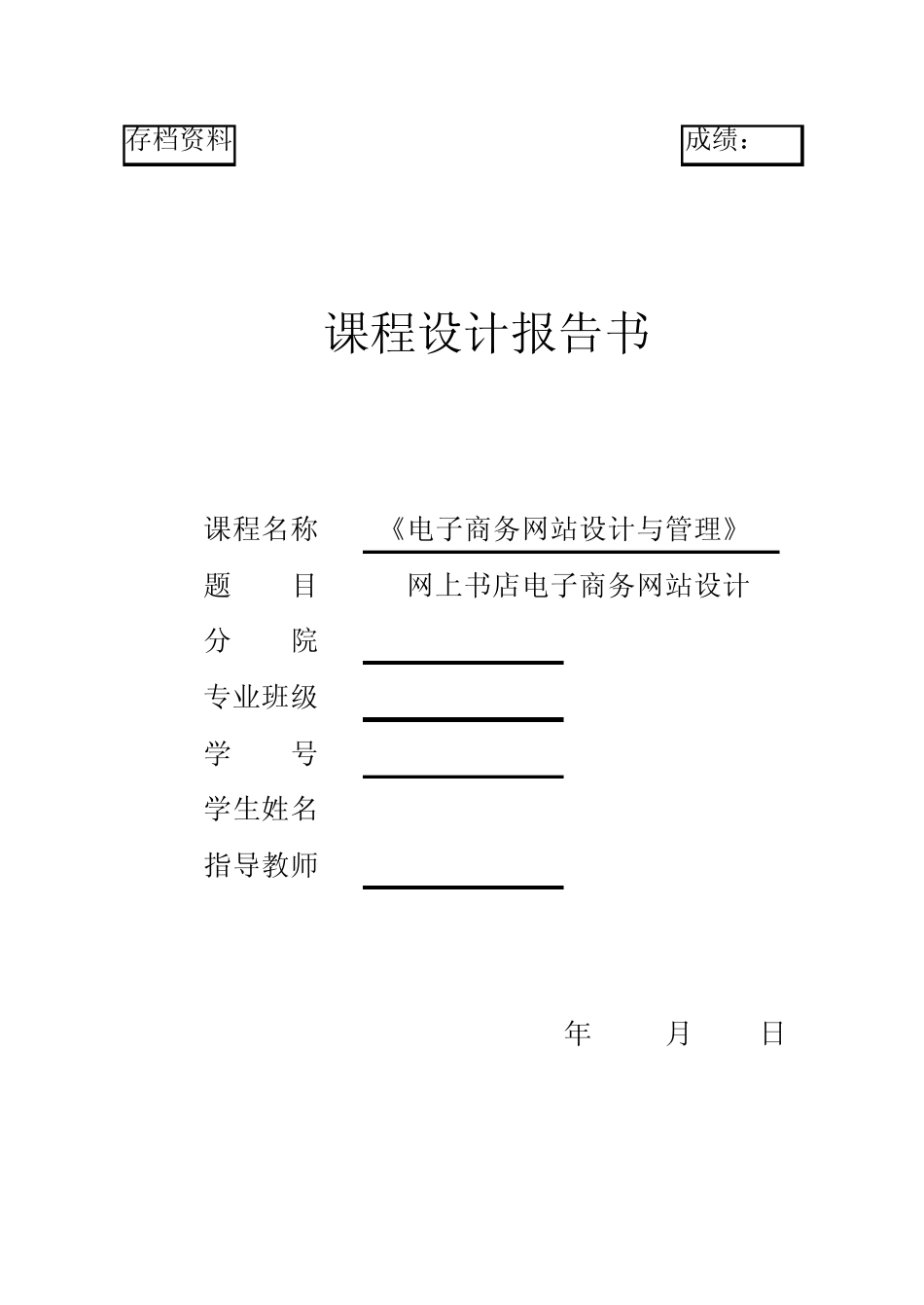 存档资料

成绩：

课程设计报告书

课程名称 《电子商务网站设计与管理》

题 目 网上书店电子商务网站设计

分 院

专业班级

学 号

学生姓名

指导教师

年 月 日